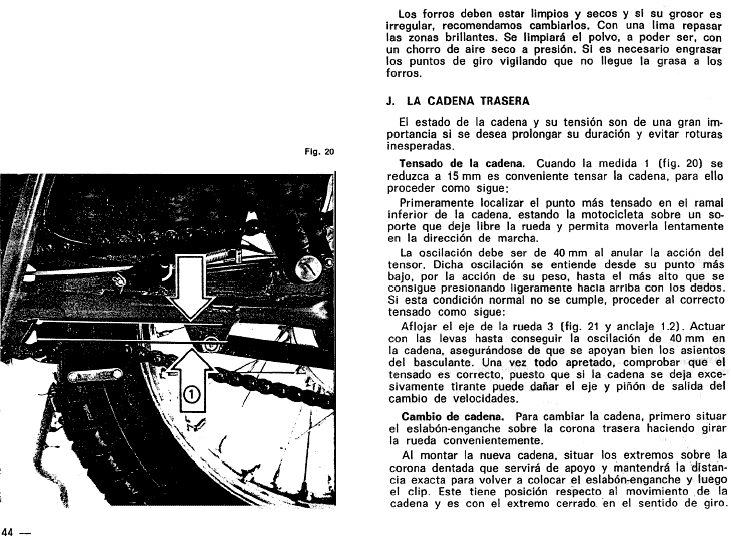 Fig. 20

1

44 —

Los forros deben estar limpios y secos y si su grosor es irregular, recomendamos cambiarlos. Con una lima repasar las zonas brillantes. Se limpiará el polvo, a poder ser, con un chorro de aire seco a presión. Si es necesario engrasar los puntos de giro vigilando que no llegue la grasa a los forros.

J. LA CADENA TRASERA

El estado de la cadena y su tensión son de una gran importancia si se desea prolongar su duración y evitar roturas inesperadas.

Tensado de la cadena. Cuando la medida 1 (fig. 20) se reduzca a 15 mm es conveniente tensar la cadena, para ello proceder como sigue:

Primeramente localizar el punto más tensado en el ramal inferior de la cadena, estando la motocicleta sobre un soporte que deje libre la rueda y permita moverla lentamente en la dirección de marcha.

La oscilación debe ser de 40 mm al anular la acción del tensor. Dicha oscilación se entiende desde su punto más bajo, por la acción de su peso, hasta el más alto que se consigue presionando ligeramente hacia arriba con los dedos. Si esta condición normal no se cumple, proceder al correcto tensado como sigue:

Aflojar el eje de la rueda 3 (fig. 21 y anclaje 1.2). Actuar con las levas hasta conseguir la oscilación de 40 mm en la cadena, asegurándose de que se apoyan bien los asientos del basculante. Una vez todo apretado, comprobar que el tensado es correcto, puesto que si la cadena se deja excesivamente tirante puede dañar el eje y piñón de salida del cambio de velocidades.

Cambio de cadena. Para cambiar la cadena, primero situar el eslabón-enganche sobre la corona trasera haciendo girar la rueda convenientemente.

Al montar la nueva cadena, situar los extremos sobre la corona dentada que servirá de apoyo y mantendrá la distancia exacta para volver a colocar el eslabón-enganche y luego el clip. Este tiene posición respecto al movimiento de la cadena y es con el extremo cerrado en el sentido de giro.